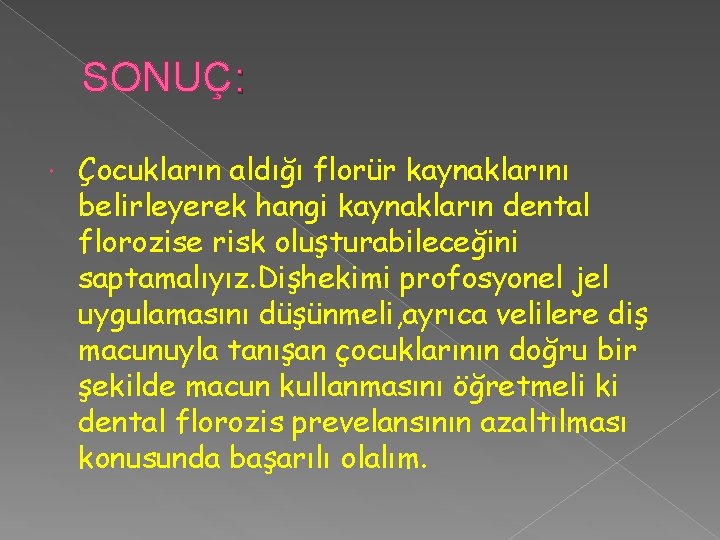 SONUÇ:

• Çocukların aldığı florür kaynaklarını belirleyerek hangi kaynakların dental florozise risk oluşturabileceğini saptamalıyız.Dişhekimi profosyonel jel uygulamasını düşünmeli,ayrıca velilere diş macunuyla tanışan çocuklarının doğru bir şekilde macun kullanmasını öğretmeli ki dental florozis prevelansının azaltılması konusunda başarılı olalım.